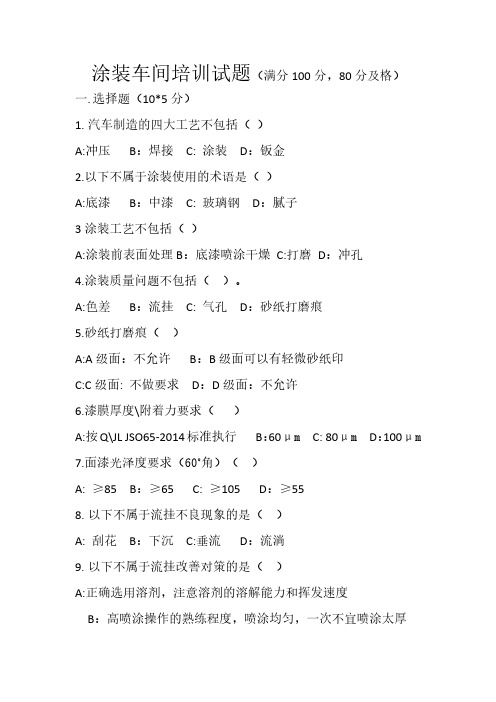 涂装车间培训试题（满分 100 分，80 分及格）

一.选择题（10*5 分）

1. 汽车制造的四大工艺不包括（ ）

A:冲压　B：焊接　C: 涂装　D：钣金

2.以下不属于涂装使用的术语是（ ）

A:底漆　B：中漆　C: 玻璃钢　D：腻子

3 涂装工艺不包括（ ）

A:涂装前表面处理 B：底漆喷涂干燥 C:打磨 D：冲孔

4.涂装质量问题不包括（ ）。

A:色差　B：流挂　C: 气孔　D：砂纸打磨痕

5.砂纸打磨痕（ ）

A:A 级面：不允许　B：B 级面可以有轻微砂纸印

C:C 级面: 不做要求　D：D 级面：不允许

6.漆膜厚度\附着力要求（ ）

A:按 Q\JL JSO65-2014 标准执行　B:60μm　C: 80μm　D:100μm

7.面漆光泽度要求（60°角）（ ）

A: ≥85　B：≥65　C: ≥105　D：≥55

8. 以下不属于流挂不良现象的是（ ）

A: 刮花　B：下沉　C:垂流　D：流淌

9. 以下不属于流挂改善对策的是（ ）

A:正确选用溶剂，注意溶剂的溶解能力和挥发速度

B：高喷涂操作的熟练程度，喷涂均匀，一次不宜喷涂太厚